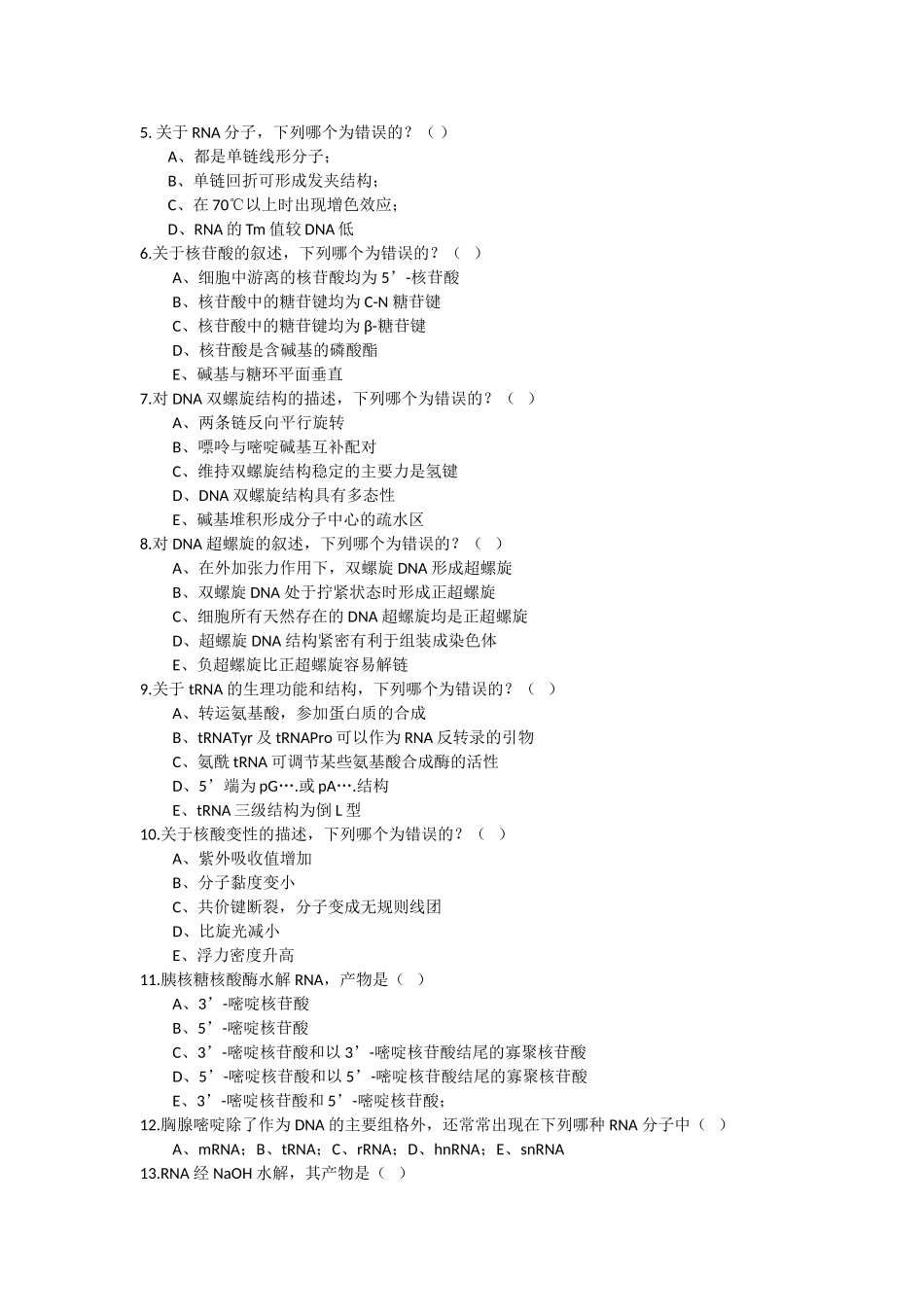 5. 关于 RNA 分子，下列哪个为错误的？（ ）
A、都是单链线形分子；
B、单链回折可形成发夹结构；
C、在 70℃以上时出现增色效应；
D、RNA 的 Tm 值较 DNA 低
6.关于核苷酸的叙述，下列哪个为错误的？（ ）
A、细胞中游离的核苷酸均为 5’-核苷酸
B、核苷酸中的糖苷键均为 C-N 糖苷键
C、核苷酸中的糖苷键均为 β-糖苷键
D、核苷酸是含碱基的磷酸酯
E、碱基与糖环平面垂直
7.对 DNA 双螺旋结构的描述，下列哪个为错误的？（ ）
A、两条链反向平行旋转
B、嘌呤与嘧啶碱基互补配对
C、维持双螺旋结构稳定的主要力是氢键
D、DNA 双螺旋结构具有多态性
E、碱基堆积形成分子中心的疏水区
8.对 DNA 超螺旋的叙述，下列哪个为错误的？（ ）
A、在外加张力作用下，双螺旋 DNA 形成超螺旋
B、双螺旋 DNA 处于拧紧状态时形成正超螺旋
C、细胞所有天然存在的 DNA 超螺旋均是正超螺旋
D、超螺旋 DNA 结构紧密有利于组装成染色体
E、负超螺旋比正超螺旋容易解链
9.关于 tRNA 的生理功能和结构，下列哪个为错误的？（ ）
A、转运氨基酸，参加蛋白质的合成
B、tRNATyr 及 tRNAPro 可以作为 RNA 反转录的引物
C、氨酰 tRNA 可调节某些氨基酸合成酶的活性
D、5’端为 pG….或 pA….结构
E、tRNA 三级结构为倒 L 型
10.关于核酸变性的描述，下列哪个为错误的？（ ）
A、紫外吸收值增加
B、分子黏度变小
C、共价键断裂，分子变成无规则线团
D、比旋光减小
E、浮力密度升高
11.胰核糖核酸酶水解 RNA，产物是（ ）
A、3’-嘧啶核苷酸
B、5’-嘧啶核苷酸
C、3’-嘧啶核苷酸和以 3’-嘧啶核苷酸结尾的寡聚核苷酸
D、5’-嘧啶核苷酸和以 5’-嘧啶核苷酸结尾的寡聚核苷酸
E、3’-嘧啶核苷酸和 5’-嘧啶核苷酸；
12.胸腺嘧啶除了作为 DNA 的主要组格外，还常常出现在下列哪种 RNA 分子中（ ）
A、mRNA；B、tRNA；C、rRNA；D、hnRNA；E、snRNA
13.RNA 经 NaOH 水解，其产物是（ ）